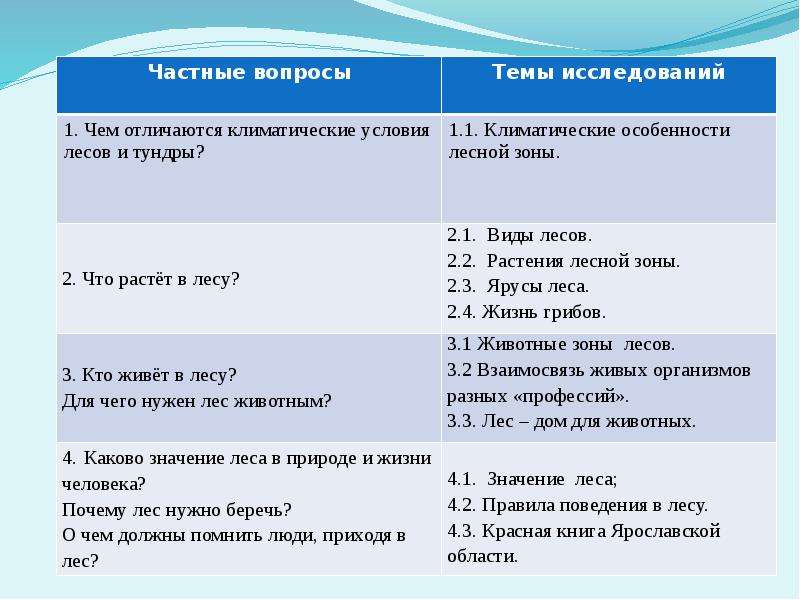 | Частные вопросы | Темы исследований |
|---|---|
| 1. Чем отличаются климатические условия лесов и тундры? | 1.1. Климатические особенности лесной зоны. |
| 2. Что растёт в лесу? | 2.1. Виды лесов. 2.2. Растения лесной зоны. 2.3. Ярусы леса. 2.4. Жизнь грибов. |
| 3. Кто живёт в лесу? Для чего нужен лес животным? | 3.1 Животные зоны лесов. 3.2 Взаимосвязь живых организмов разных «профессий». 3.3. Лес – дом для животных. |
| 4. Каково значение леса в природе и жизни человека? Почему лес нужно беречь? О чем должны помнить люди, приходя в лес? | 4.1. Значение леса; 4.2. Правила поведения в лесу. 4.3. Красная книга Ярославской области. |